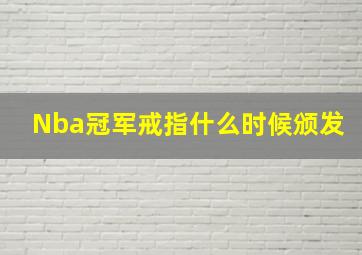 Nba冠军戒指什么时候颁发